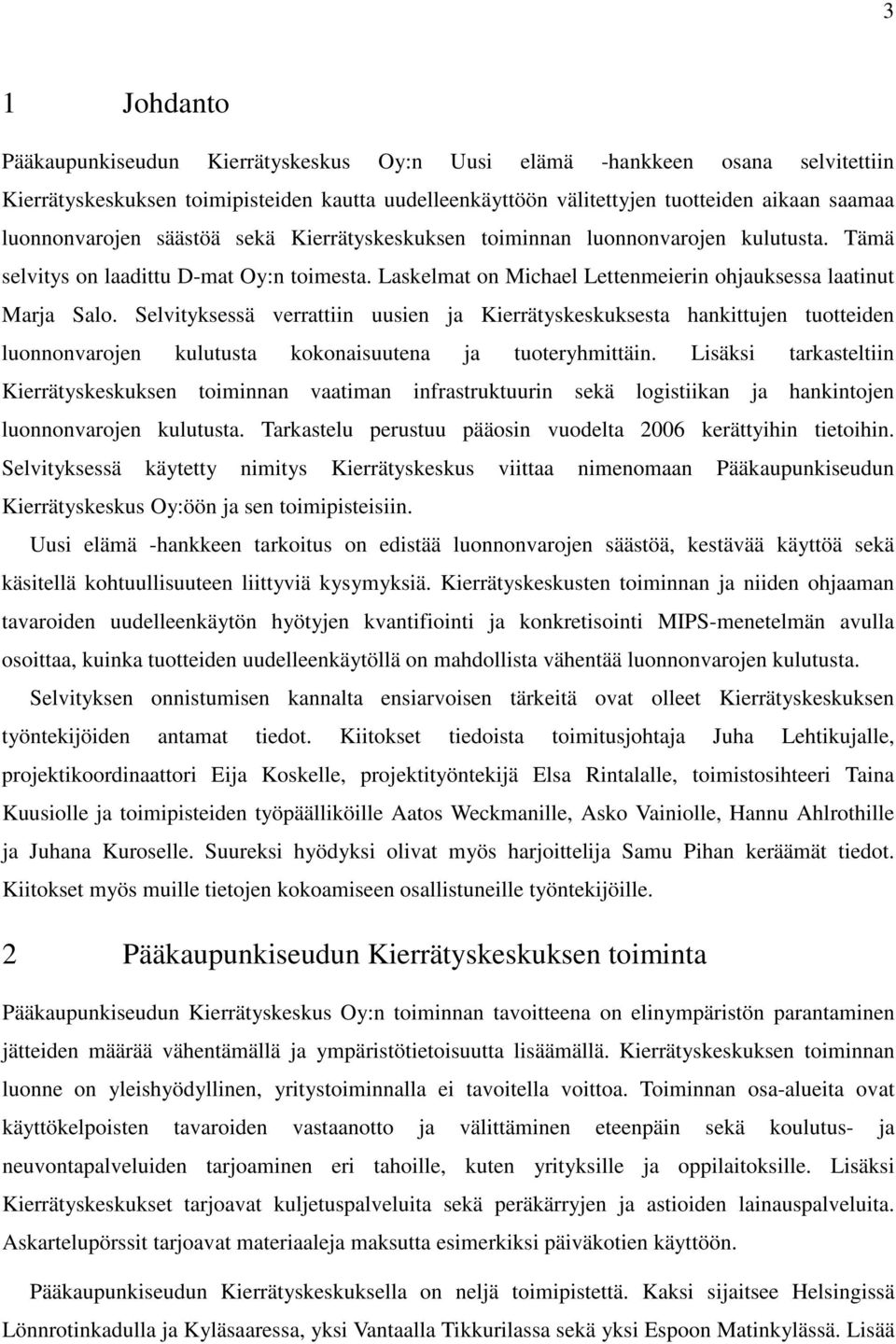 3

1 Johdanto

Pääkaupunkiseudun Kierrätyskeskus Oy:n Uusi elämä -hankkeen osana selvitettiin Kierrätyskeskuksen toimipisteiden kautta uudelleenkäyttöön välitettyjen tuotteiden aikaan saamaa luonnonvarojen säästöä sekä Kierrätyskeskuksen toiminnan luonnonvarojen kulutusta. Tämä selvitys on laadittu D-mat Oy:n toimesta. Laskelmat on Michael Lettenmeierin ohjauksessa laatinut Marja Salo. Selvityksessä verrattiin uusien ja Kierrätyskeskuksesta hankittujen tuotteiden luonnonvarojen kulutusta kokonaisuutena ja tuoteryhmittäin. Lisäksi tarkasteltiin Kierrätyskeskuksen toiminnan vaatiman infrastruktuurin sekä logistiikan ja hankintojen luonnonvarojen kulutusta. Tarkastelu perustuu pääosin vuodelta 2006 kerättyihin tietoihin. Selvityksessä käytetty nimitys Kierrätyskeskus viittaa nimenomaan Pääkaupunkiseudun Kierrätyskeskus Oy:öön ja sen toimipisteisiin.

Uusi elämä -hankkeen tarkoitus on edistää luonnonvarojen säästöä, kestävää käyttöä sekä käsitellä kohtuullisuuteen liittyviä kysymyksiä. Kierrätyskeskusten toiminnan ja niiden ohjaaman tavaroiden uudelleenkäytön hyötyjen kvantifiointi ja konkretisointi MIPS-menetelmän avulla osoittaa, kuinka tuotteiden uudelleenkäytöllä on mahdollista vähentää luonnonvarojen kulutusta.

Selvityksen onnistumisen kannalta ensiarvoisen tärkeitä ovat olleet Kierrätyskeskuksen työntekijöiden antamat tiedot. Kiitokset tiedoista toimitusjohtaja Juha Lehtikujalle, projektikoordinaattori Eija Koskelle, projektityöntekijä Elsa Rintalalle, toimistosihteeri Taina Kuusiolle ja toimipisteiden työpäälliköille Aatos Weckmanille, Asko Vainiolle, Hannu Ahlrothille ja Juhana Kuroselle. Suureksi hyödyksi olivat myös harjoittelija Samu Pihan keräämät tiedot. Kiitokset myös muille tietojen kokoamiseen osallistuneille työntekijöille.

2 Pääkaupunkiseudun Kierrätyskeskuksen toiminta

Pääkaupunkiseudun Kierrätyskeskus Oy:n toiminnan tavoitteena on elinympäristön parantaminen jätteiden määrää vähentämällä ja ympäristötietoisuutta lisäämällä. Kierrätyskeskuksen toiminnan luonne on yleishyödyllinen, yritystoiminnalla ei tavoitella voittoa. Toiminnan osa-alueita ovat käyttökelpoisten tavaroiden vastaanotto ja välittäminen eteenpäin sekä koulutus- ja neuvontapalveluiden tarjoaminen eri tahoille, kuten yrityksille ja oppilaitoksille. Lisäksi Kierrätyskeskukset tarjoavat kuljetuspalveluita sekä peräkärryjen ja astioiden lainauspalveluita. Askartelupörssit tarjoavat materiaaleja maksutta esimerkiksi päiväkotien käyttöön.

Pääkaupunkiseudun Kierrätyskeskuksella on neljä toimipistettä. Kaksi sijaitsee Helsingissä Lönnrotinkadulla ja Kyläsaaressa, yksi Vantaalla Tikkurilassa sekä yksi Espoon Matinkylässä. Lisää